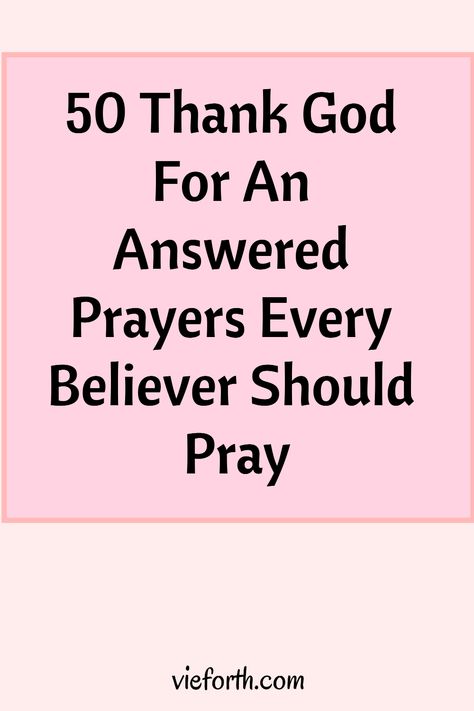 50 Thank God For An Answered Prayers Every Believer Should Pray

vieforth.com